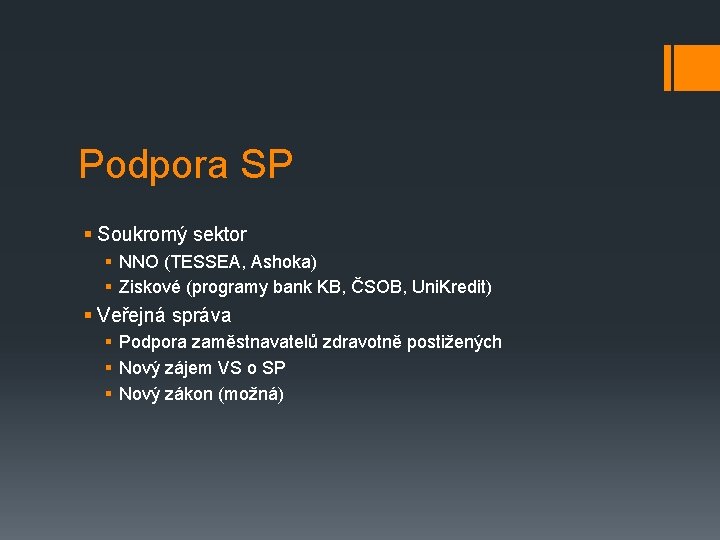 Podpora SP

• Soukromý sektor
• NNO (TESSEA, Ashoka)
• Ziskové (programy bank KB, ČSOB, UniKredit)
• Veřejná správa
• Podpora zaměstnavatelů zdravotně postižených
• Nový zájem VS o SP
• Nový zákon (možná)